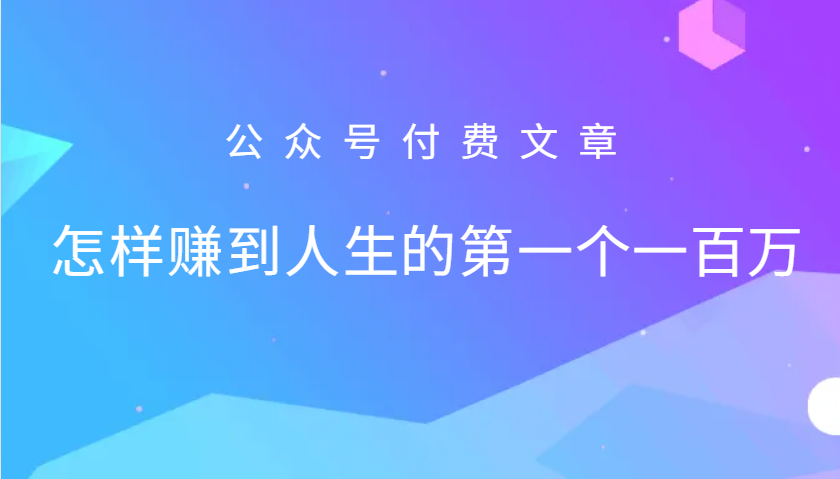 公众号付费文章

怎样赚到人生的第一个一百万